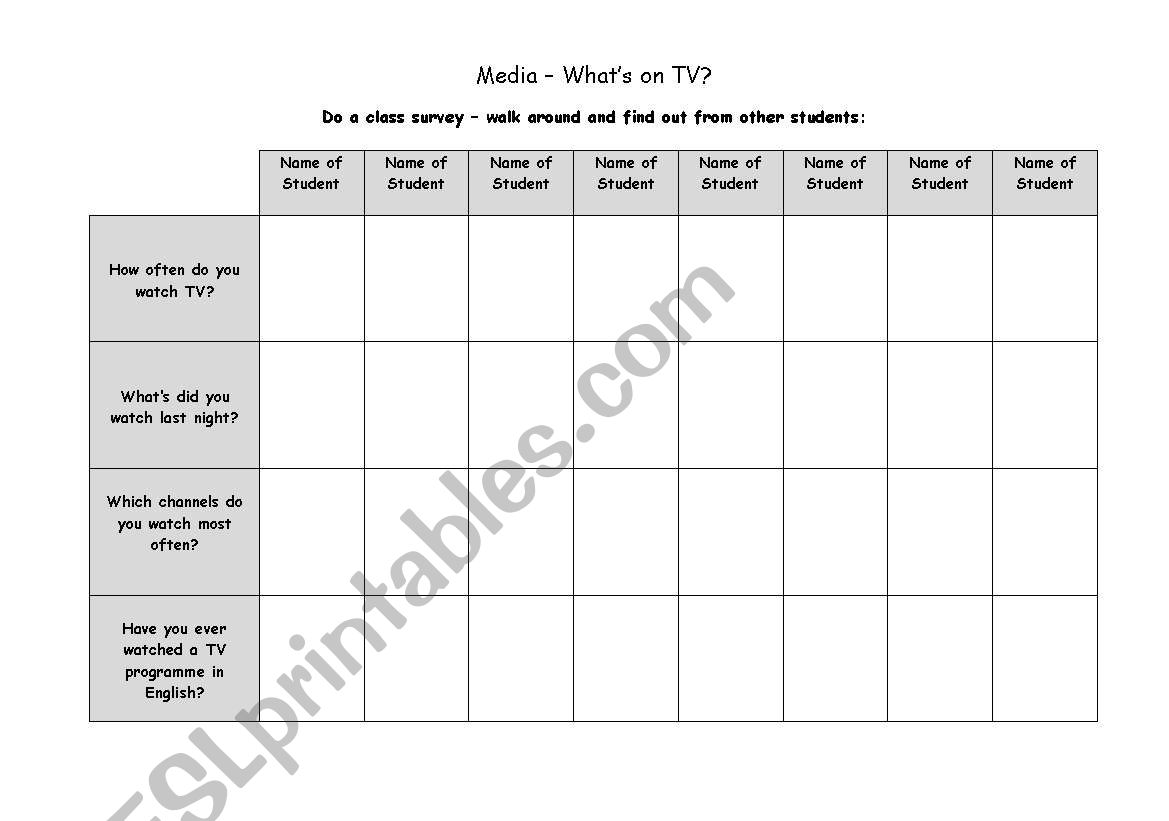 Media – What's on TV?

Do a class survey – walk around and find out from other students:

| | Name of Student | Name of Student | Name of Student | Name of Student | Name of Student | Name of Student | Name of Student | Name of Student |
|---|---|---|---|---|---|---|---|---|
| How often do you watch TV? | | | | | | | | |
| What's did you watch last night? | | | | | | | | |
| Which channels do you watch most often? | | | | | | | | |
| Have you ever watched a TV programme in English? | | | | | | | | |

ESLprintables.com